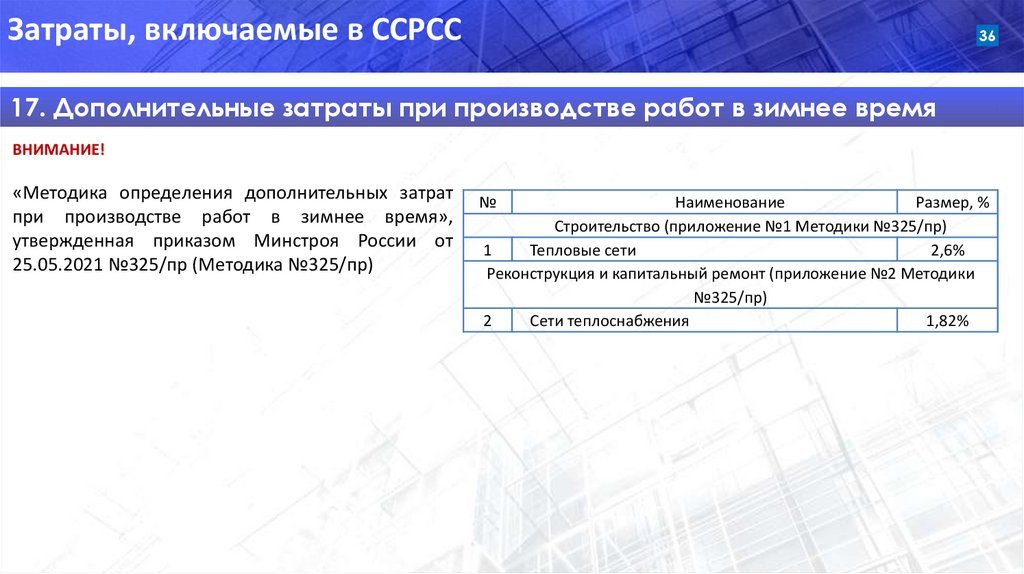 Затраты, включаемые в ССРСС

36

17. Дополнительные затраты при производстве работ в зимнее время

ВНИМАНИЕ!

«Методика определения дополнительных затрат при производстве работ в зимнее время», утвержденная приказом Минстроя России от 25.05.2021 №325/пр (Методика №325/пр)

| № | Наименование | Размер, % |
|---|---|---|
| Строительство (приложение №1 Методики №325/пр) | | |
| 1 | Тепловые сети | 2,6% |
| Реконструкция и капитальный ремонт (приложение №2 Методики №325/пр) | | |
| 2 | Сети теплоснабжения | 1,82% |